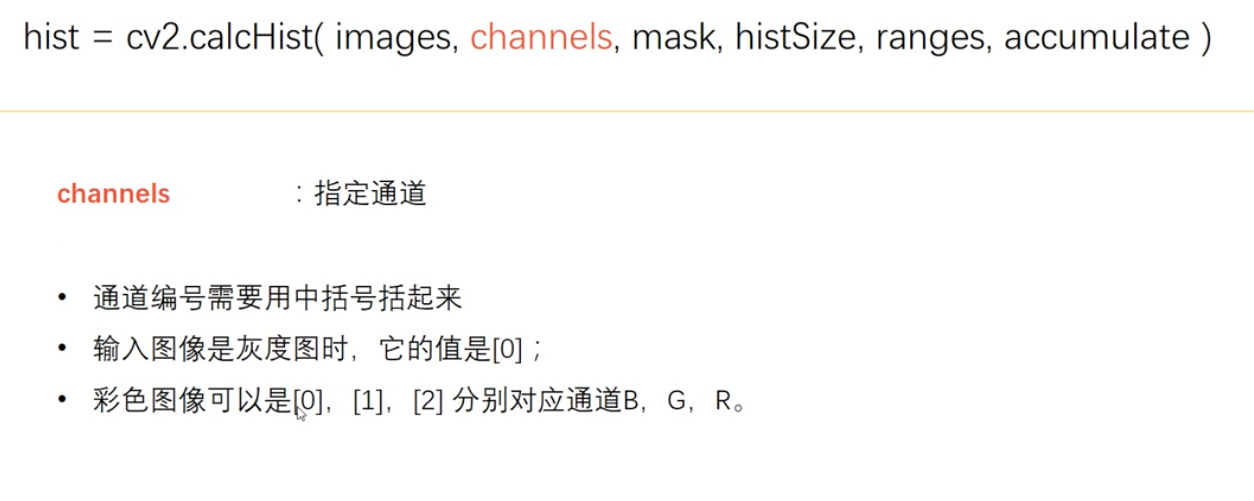 hist = cv2.calcHist( images, channels, mask, histSize, ranges, accumulate )

channels ：指定通道

• 通道编号需要用中括号括起来
• 输入图像是灰度图时，它的值是[0]；
• 彩色图像可以是[0]，[1]，[2]分别对应通道B，G，R。